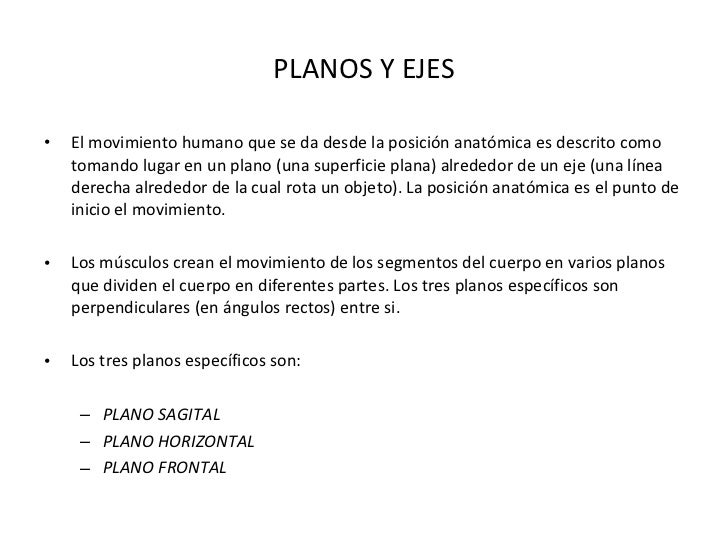 PLANOS Y EJES

• El movimiento humano que se da desde la posición anatómica es descrito como tomando lugar en un plano (una superficie plana) alrededor de un eje (una línea derecha alrededor de la cual rota un objeto). La posición anatómica es el punto de inicio el movimiento.

• Los músculos crean el movimiento de los segmentos del cuerpo en varios planos que dividen el cuerpo en diferentes partes. Los tres planos específicos son perpendiculares (en ángulos rectos) entre si.

• Los tres planos específicos son:

– PLANO SAGITAL
– PLANO HORIZONTAL
– PLANO FRONTAL